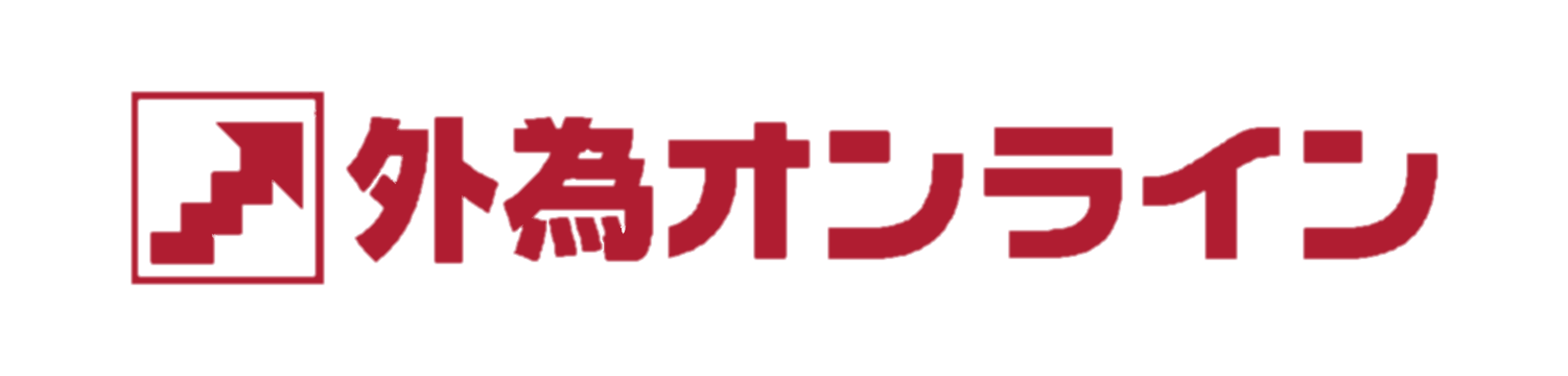 外為オンライン